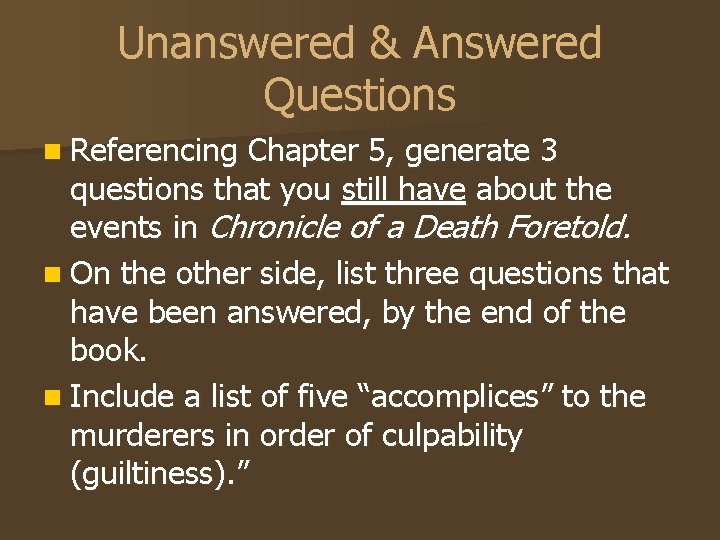 Unanswered & Answered Questions

Referencing Chapter 5, generate 3 questions that you still have about the events in Chronicle of a Death Foretold.

On the other side, list three questions that have been answered, by the end of the book.

Include a list of five “accomplices” to the murderers in order of culpability (guiltiness).”